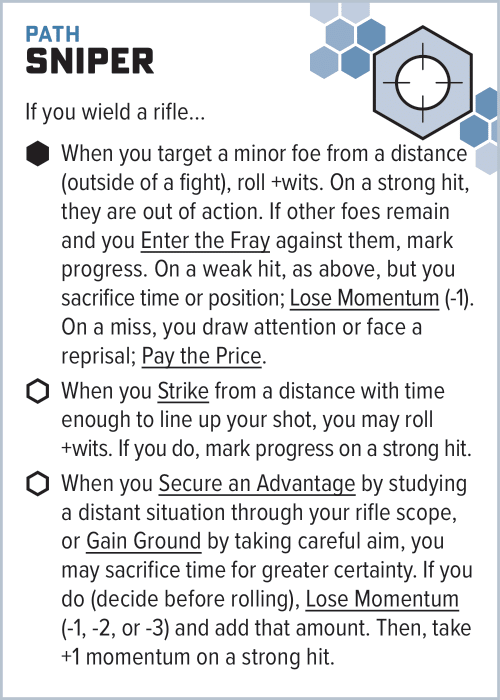 PATH
SNIPER

If you wield a rifle...

When you target a minor foe from a distance (outside of a fight), roll +wits. On a strong hit, they are out of action. If other foes remain and you Enter the Fray against them, mark progress. On a weak hit, as above, but you sacrifice time or position; Lose Momentum (-1). On a miss, you draw attention or face a reprisal; Pay the Price.

When you Strike from a distance with time enough to line up your shot, you may roll +wits. If you do, mark progress on a strong hit.

When you Secure an Advantage by studying a distant situation through your rifle scope, or Gain Ground by taking careful aim, you may sacrifice time for greater certainty. If you do (decide before rolling), Lose Momentum (-1, -2, or -3) and add that amount. Then, take +1 momentum on a strong hit.